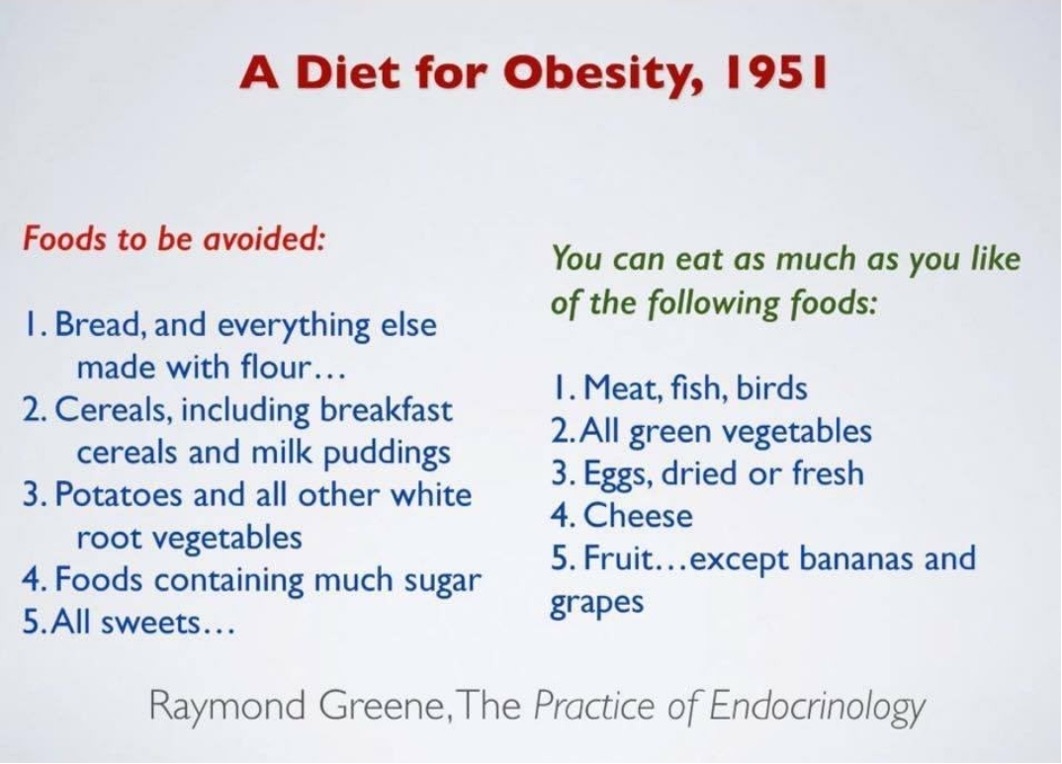 A Diet for Obesity, 1951

Foods to be avoided:

1. Bread, and everything else made with flour…
2. Cereals, including breakfast cereals and milk puddings
3. Potatoes and all other white root vegetables
4. Foods containing much sugar
5. All sweets…

You can eat as much as you like of the following foods:

1. Meat, fish, birds
2. All green vegetables
3. Eggs, dried or fresh
4. Cheese
5. Fruit…except bananas and grapes

Raymond Greene, The Practice of Endocrinology